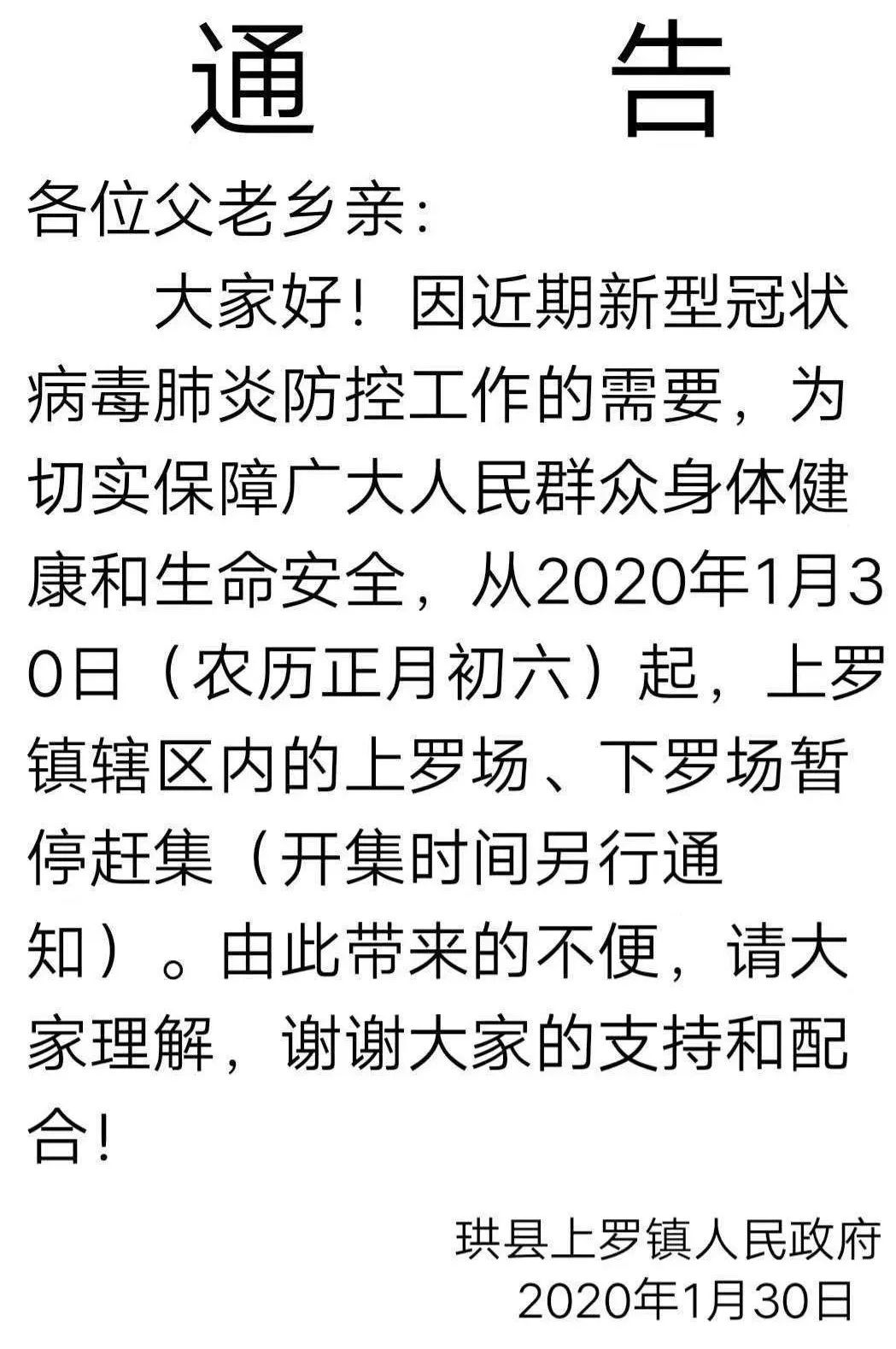 通　告

各位父老乡亲:

大家好！因近期新型冠状病毒肺炎防控工作的需要，为切实保障广大人民群众身体健康和生命安全，从2020年1月30日（农历正月初六）起，上罗镇辖区内的上罗场、下罗场暂停赶集（开集时间另行通知）。由此带来的不便，请大家理解，谢谢大家的支持和配合!

珙县上罗镇人民政府
2020年1月30日